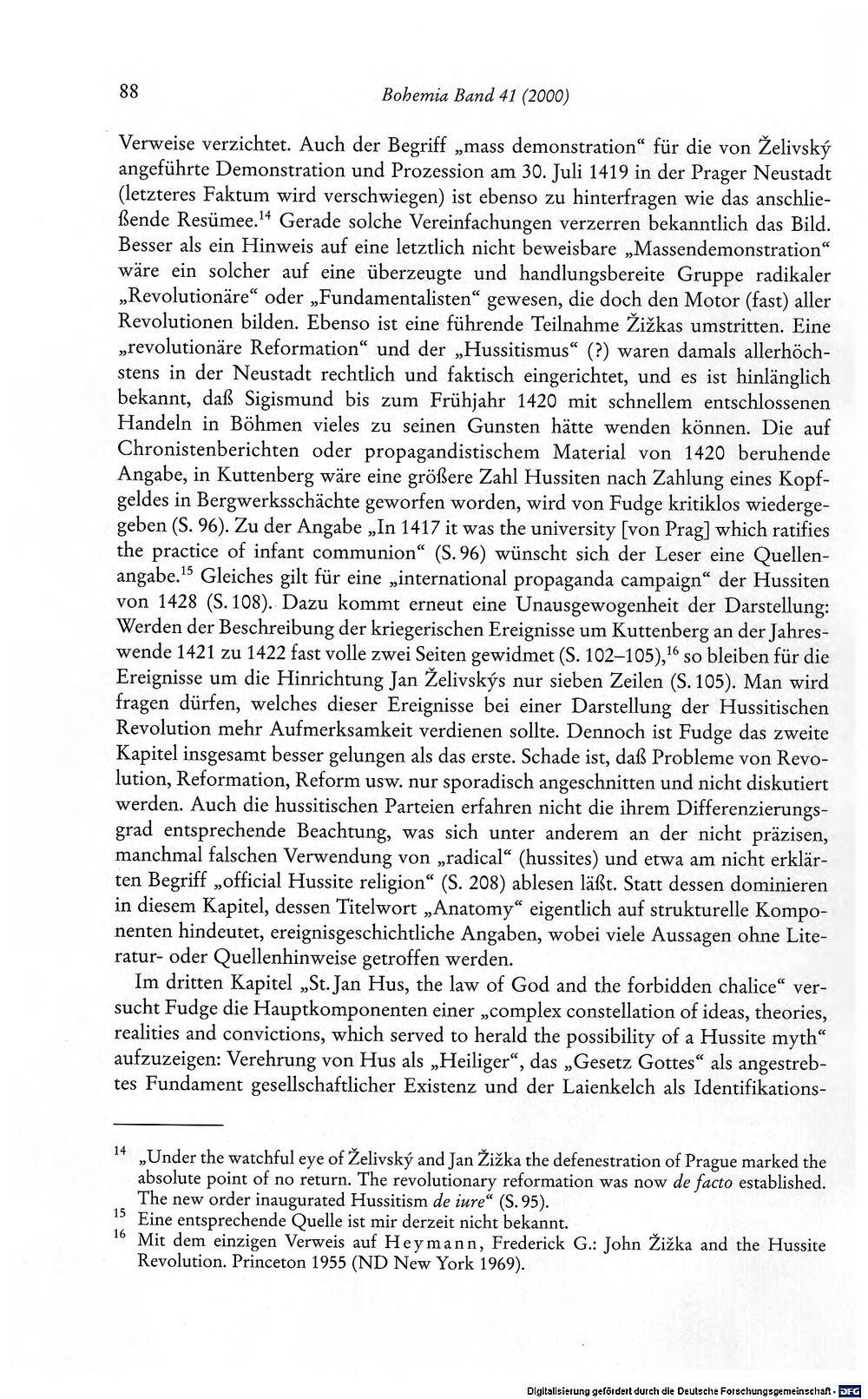 88 Bohemia Band 41 (2000)

Verweise verzichtet. Auch der Begriff „mass demonstration“ für die von Želivský angeführte Demonstration und Prozession am 30. Juli 1419 in der Prager Neustadt (letzteres Faktum wird verschwiegen) ist ebenso zu hinterfragen wie das anschließende Resümee.$^{14}$ Gerade solche Vereinfachungen verzerren bekanntlich das Bild. Besser als ein Hinweis auf eine letztlich nicht beweisbare „Massendemonstration“ wäre ein solcher auf eine überzeugte und handlungsbereite Gruppe radikaler „Revolutionäre“ oder „Fundamentalisten“ gewesen, die doch den Motor (fast) aller Revolutionen bilden. Ebenso ist eine führende Teilnahme Žižkas umstritten. Eine „revolutionäre Reformation“ und der „Hussitismus“ (?) waren damals allerhöchstens in der Neustadt rechtlich und faktisch eingerichtet, und es ist hinlänglich bekannt, daß Sigismund bis zum Frühjahr 1420 mit schnellem entschlossenen Handeln in Böhmen vieles zu seinen Gunsten hätte wenden können. Die auf Chronistenberichten oder propagandistischem Material von 1420 beruhende Angabe, in Kuttenberg wäre eine größere Zahl Hussiten nach Zahlung eines Kopfgeldes in Bergwerksschächte geworfen worden, wird von Fudge kritiklos wiedergegeben (S. 96). Zu der Angabe „In 1417 it was the university [von Prag] which ratifies the practice of infant communion“ (S. 96) wünscht sich der Leser eine Quellenangabe.$^{15}$ Gleiches gilt für eine „international propaganda campaign“ der Hussiten von 1428 (S. 108). Dazu kommt erneut eine Unausgewogenheit der Darstellung: Werden der Beschreibung der kriegerischen Ereignisse um Kuttenberg an der Jahreswende 1421 zu 1422 fast volle zwei Seiten gewidmet (S. 102–105),$^{16}$ so bleiben für die Ereignisse um die Hinrichtung Jan Želivskýs nur sieben Zeilen (S. 105). Man wird fragen dürfen, welches dieser Ereignisse bei einer Darstellung der Hussitischen Revolution mehr Aufmerksamkeit verdienen sollte. Dennoch ist Fudge das zweite Kapitel insgesamt besser gelungen als das erste. Schade ist, daß Probleme von Revolution, Reformation, Reform usw. nur sporadisch angeschnitten und nicht diskutiert werden. Auch die hussitischen Parteien erfahren nicht die ihrem Differenzierungsgrad entsprechende Beachtung, was sich unter anderem an der nicht präzisen, manchmal falschen Verwendung von „radical“ (hussites) und etwa am nicht erklärten Begriff „official Hussite religion“ (S. 208) ablesen läßt. Statt dessen dominieren in diesem Kapitel, dessen Titelwort „Anatomy“ eigentlich auf strukturelle Komponenten hindeutet, ereignisgeschichtliche Angaben, wobei viele Aussagen ohne Literatur- oder Quellenhinweise getroffen werden.

Im dritten Kapitel „St. Jan Hus, the law of God and the forbidden chalice“ versucht Fudge die Hauptkomponenten einer „complex constellation of ideas, theories, realities and convictions, which served to herald the possibility of a Hussite myth“ aufzuzeigen: Verehrung von Hus als „Heiliger“, das „Gesetz Gottes“ als angestrebtes Fundament gesellschaftlicher Existenz und der Laienkelch als Identifikations-

$^{14}$ „Under the watchful eye of Želivský and Jan Žižka the defenestration of Prague marked the absolute point of no return. The revolutionary reformation was now de facto established. The new order inaugurated Hussitism de iure“ (S. 95).
$^{15}$ Eine entsprechende Quelle ist mir derzeit nicht bekannt.
$^{16}$ Mit dem einzigen Verweis auf Heymann, Frederick G.: John Žižka and the Hussite Revolution. Princeton 1955 (ND New York 1969).

Digitalisierung gefördert durch die Deutsche Forschungsgemeinschaft · DFG